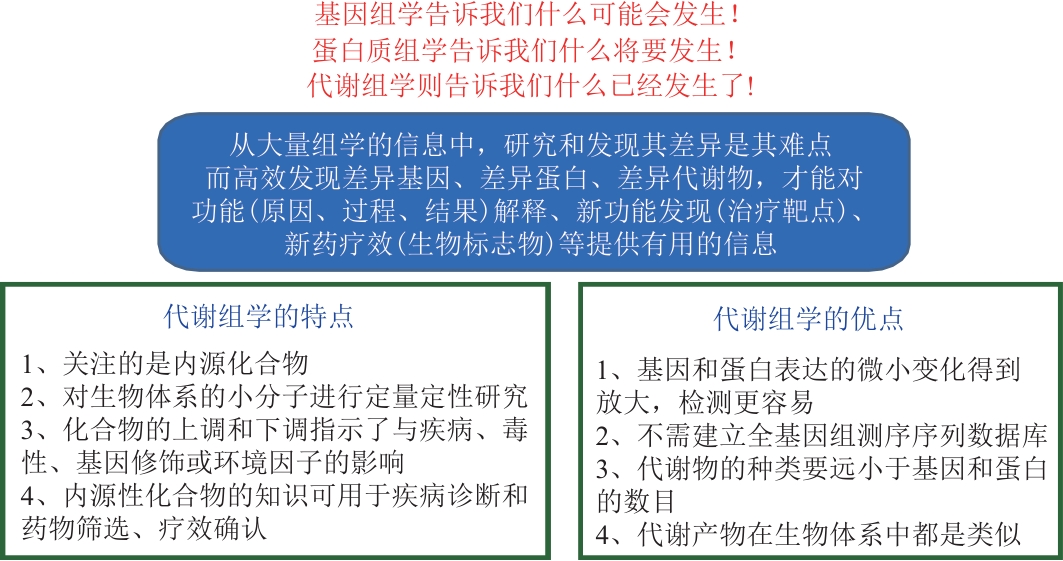 基因组学告诉我们什么可能会发生！
蛋白质组学告诉我们什么将要发生！
代谢组学则告诉我们什么已经发生了！

从大量组学的信息中，研究和发现其差异是其难点
而高效发现差异基因、差异蛋白、差异代谢物，才能对功能(原因、过程、结果)解释、新功能发现(治疗靶点)、新药疗效(生物标志物)等提供有用的信息

代谢组学的特点

1、关注的是内源化合物
2、对生物体系的小分子进行定量定性研究
3、化合物的上调和下调指示了与疾病、毒性、基因修饰或环境因子的影响
4、内源性化合物的知识可用于疾病诊断和药物筛选、疗效确认

代谢组学的优点

1、基因和蛋白表达的微小变化得到放大，检测更容易
2、不需建立全基因组测序序列数据库
3、代谢物的种类要远小于基因和蛋白的数目
4、代谢产物在生物体系中都是类似